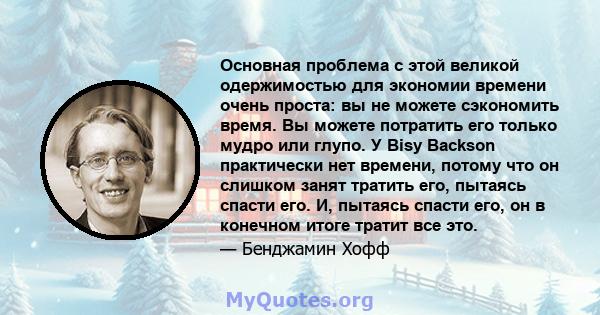 Основная проблема с этой великой одержимостью для экономии времени очень проста: вы не можете сэкономить время. Вы можете потратить его только мудро или глупо. У Bisy Backson практически нет времени, потому что он слишком занят тратить его, пытаясь спасти его. И, пытаясь спасти его, он в конечном итоге тратит все это.
— Бенджамин Хофф

MyQuotes.org